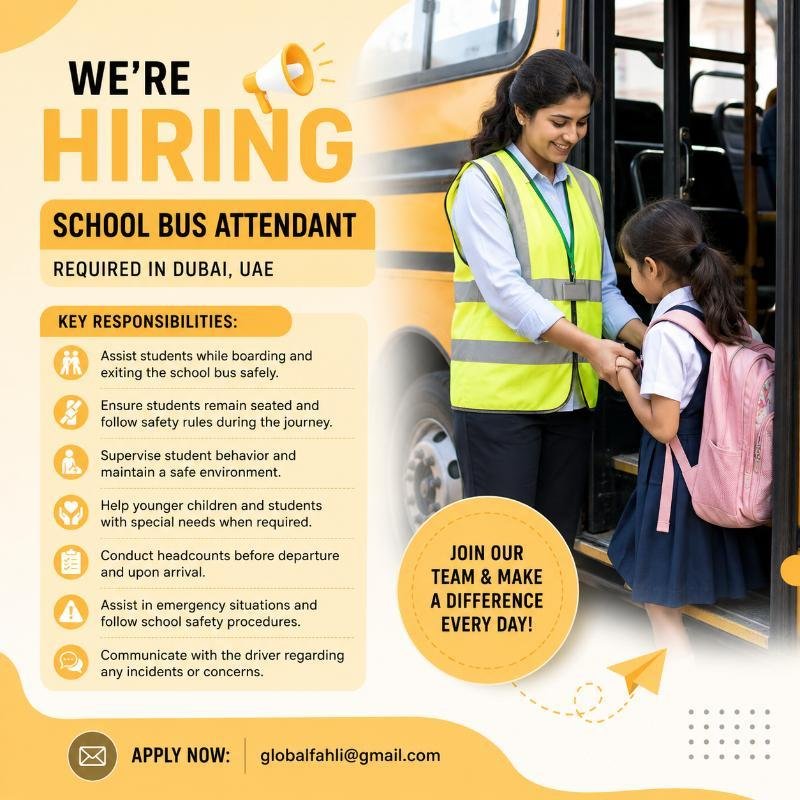 WE'RE
HIRING

SCHOOL BUS ATTENDANT

REQUIRED IN DUBAI, UAE

KEY RESPONSIBILITIES:

Assist students while boarding and exiting the school bus safely.

Ensure students remain seated and follow safety rules during the journey.

Supervise student behavior and maintain a safe environment.

Help younger children and students with special needs when required.

Conduct headcounts before departure and upon arrival.

Assist in emergency situations and follow school safety procedures.

Communicate with the driver regarding any incidents or concerns.

JOIN OUR TEAM & MAKE A DIFFERENCE EVERY DAY!

APPLY NOW: globalfahli@gmail.com